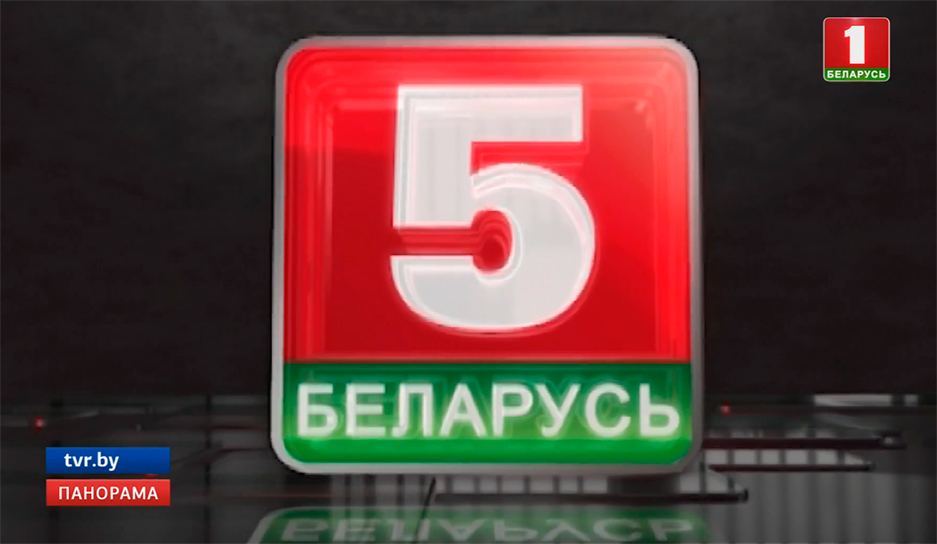 1
БЕЛАРУСЬ

5
БЕЛАРУСЬ

tvr.by
ПАНОРАМА